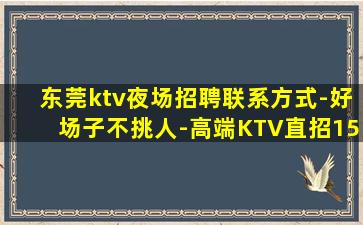 东莞ktv夜场招聘联系方式-好场子不挑人-高端KTV直招15